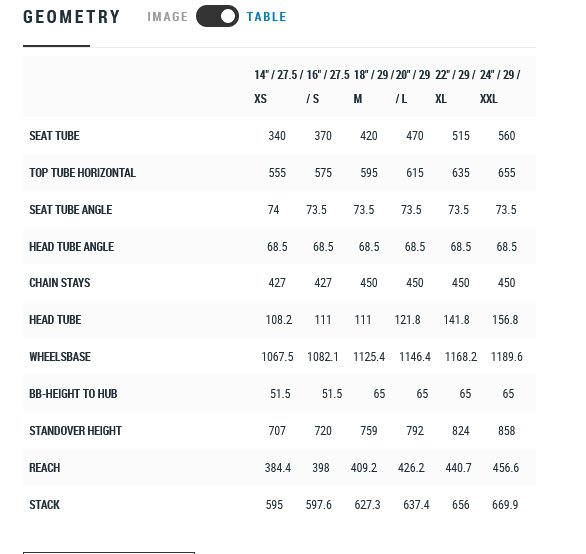 GEOMETRY IMAGE TABLE

| | 14" / 27.5 / XS | 16" / 27.5 / S | 18" / 29 / M | 20" / 29 / L | 22" / 29 / XL | 24" / 29 / XXL |
|---|---|---|---|---|---|---|
| SEAT TUBE | 340 | 370 | 420 | 470 | 515 | 560 |
| TOP TUBE HORIZONTAL | 555 | 575 | 595 | 615 | 635 | 655 |
| SEAT TUBE ANGLE | 74 | 73.5 | 73.5 | 73.5 | 73.5 | 73.5 |
| HEAD TUBE ANGLE | 68.5 | 68.5 | 68.5 | 68.5 | 68.5 | 68.5 |
| CHAIN STAYS | 427 | 427 | 450 | 450 | 450 | 450 |
| HEAD TUBE | 108.2 | 111 | 111 | 121.8 | 141.8 | 156.8 |
| WHEELSBASE | 1067.5 | 1082.1 | 1125.4 | 1146.4 | 1168.2 | 1189.6 |
| BB-HEIGHT TO HUB | 51.5 | 51.5 | 65 | 65 | 65 | 65 |
| STANDOVER HEIGHT | 707 | 720 | 759 | 792 | 824 | 858 |
| REACH | 384.4 | 398 | 409.2 | 426.2 | 440.7 | 456.6 |
| STACK | 595 | 597.6 | 627.3 | 637.4 | 656 | 669.9 |